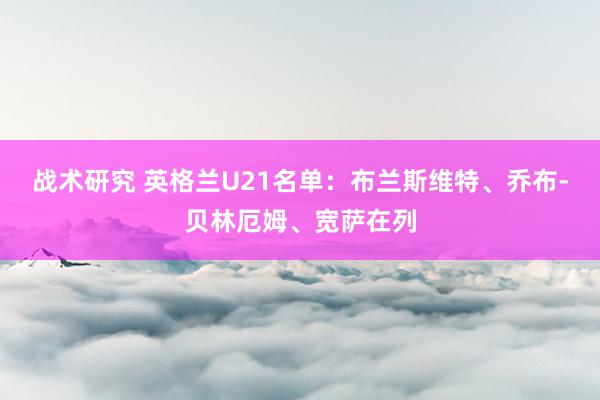 战术研究 英格兰U21名单：布兰斯维特、乔布-贝林厄姆、宽萨在列